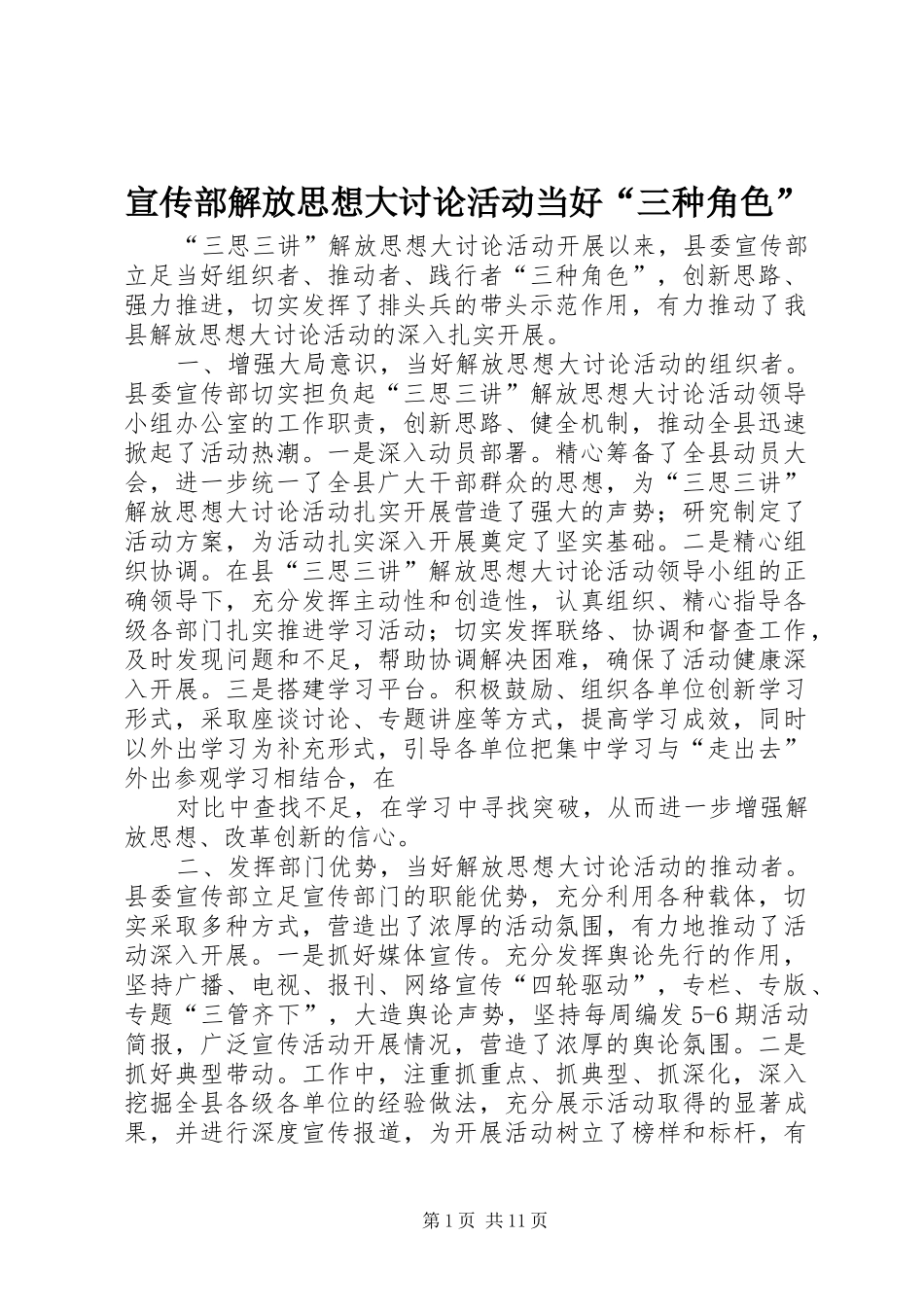 宣传部解放思想大讨论活动当好“三种角色”

“三思三讲”解放思想大讨论活动开展以来，县委宣传部立足当好组织者、推动者、践行者“三种角色”，创新思路、强力推进，切实发挥了排头兵的带头示范作用，有力推动了我县解放思想大讨论活动的深入扎实开展。

一、增强大局意识，当好解放思想大讨论活动的组织者。县委宣传部切实担负起“三思三讲”解放思想大讨论活动领导小组办公室的工作职责，创新思路、健全机制，推动全县迅速掀起了活动热潮。一是深入动员部署。精心筹备了全县动员大会，进一步统一了全县广大干部群众的思想，为“三思三讲”解放思想大讨论活动扎实开展营造了强大的声势；研究制定了活动方案，为活动扎实深入开展奠定了坚实基础。二是精心组织协调。在县“三思三讲”解放思想大讨论活动领导小组的正确领导下，充分发挥主动性和创造性，认真组织、精心指导各级各部门扎实推进学习活动；切实发挥联络、协调和督查工作，及时发现问题和不足，帮助协调解决困难，确保了活动健康深入开展。三是搭建学习平台。积极鼓励、组织各单位创新学习形式，采取座谈讨论、专题讲座等方式，提高学习成效，同时以外出学习为补充形式，引导各单位把集中学习与“走出去”外出参观学习相结合，在

对比中查找不足，在学习中寻找突破，从而进一步增强解放思想、改革创新的信心。

二、发挥部门优势，当好解放思想大讨论活动的推动者。县委宣传部立足宣传部门的职能优势，充分利用各种载体，切实采取多种方式，营造出了浓厚的活动氛围，有力地推动了活动深入开展。一是抓好媒体宣传。充分发挥舆论先行的作用，坚持广播、电视、报刊、网络宣传“四轮驱动”，专栏、专版、专题“三管齐下”，大造舆论声势，坚持每周编发5-6期活动简报，广泛宣传活动开展情况，营造了浓厚的舆论氛围。二是抓好典型带动。工作中，注重抓重点、抓典型、抓深化，深入挖掘全县各级各单位的经验做法，充分展示活动取得的显著成果，并进行深度宣传报道，为开展活动树立了榜样和标杆，有

第1页 共11页